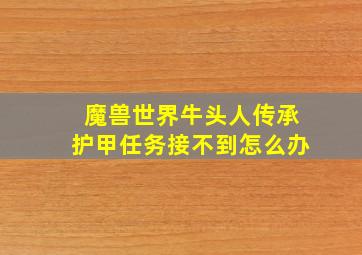 魔兽世界牛头人传承护甲任务接不到怎么办